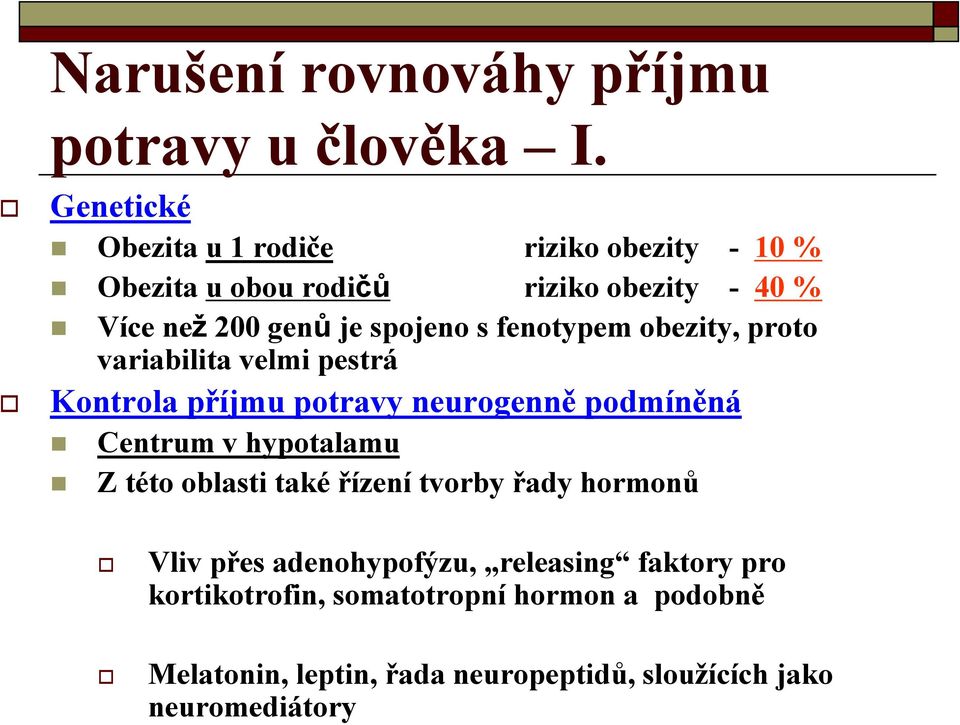 Narušení rovnováhy příjmu potravy u člověka – I.

Genetické
Obezita u 1 rodiče riziko obezity - 10 %
Obezita u obou rodičů riziko obezity - 40 %
Více než 200 genů je spojeno s fenotypem obezity, proto variabilita velmi pestrá

Kontrola příjmu potravy neurogenně podmíněná
Centrum v hypotalamu
Z této oblasti také řízení tvorby řady hormonů

Vliv přes adenohypofýzu, „releasing“ faktory pro kortikotrofin, somatotropní hormon a podobně

Melatonin, leptin, řada neuropeptidů, sloužících jako neuromediátory